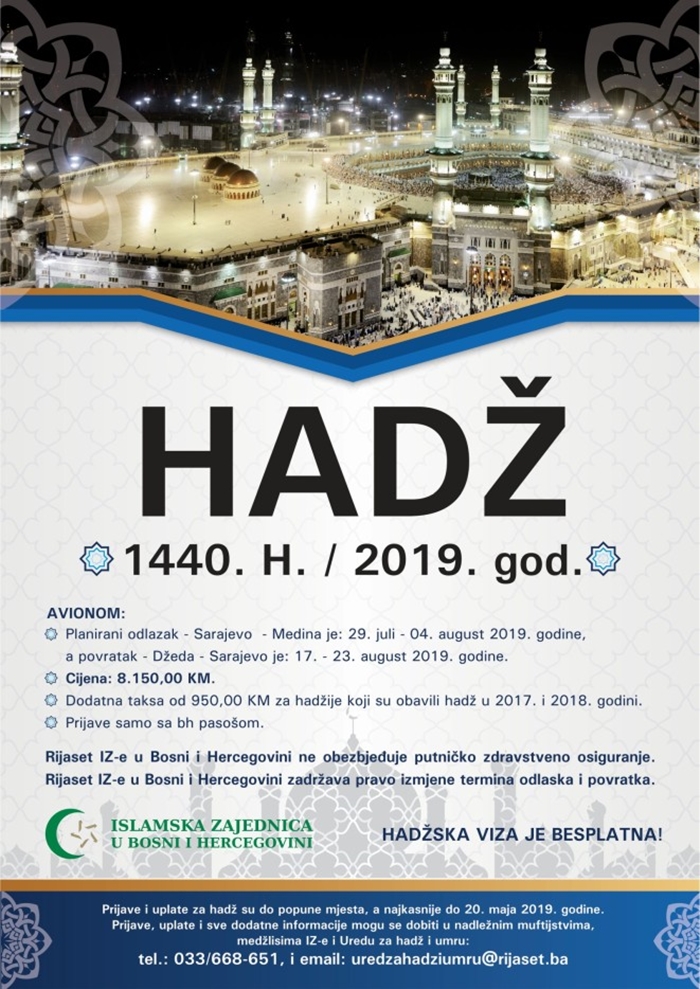 HADŽ

1440. H. / 2019. god.

AVIONOM:

Planirani odlazak - Sarajevo - Medina je: 29. juli - 04. august 2019. godine, a povratak - Džeda - Sarajevo je: 17. - 23. august 2019. godine.

Cijena: 8.150,00 KM.

Dodatna taksa od 950,00 KM za hadžije koji su obavili hadž u 2017. i 2018. godini.

Prijave samo sa bh pasošom.

Rijaset IZ-e u Bosni i Hercegovini ne obezbjeđuje putničko zdravstveno osiguranje.
Rijaset IZ-e u Bosni i Hercegovini zadržava pravo izmjene termina odlaska i povratka.

ISLAMSKA ZAJEDNICA U BOSNI I HERCEGOVINI

HADŽSKA VIZA JE BESPLATNA!

Prijave i uplate za hadž su do popune mjesta, a najkasnije do 20. maja 2019. godine.
Prijave, uplate i sve dodatne informacije mogu se dobiti u nadležnim muftijstvima, medžlisima IZ-e i Uredu za hadž i umru:
tel.: 033/668-651, i email: uredzahadziumru@rijaset.ba